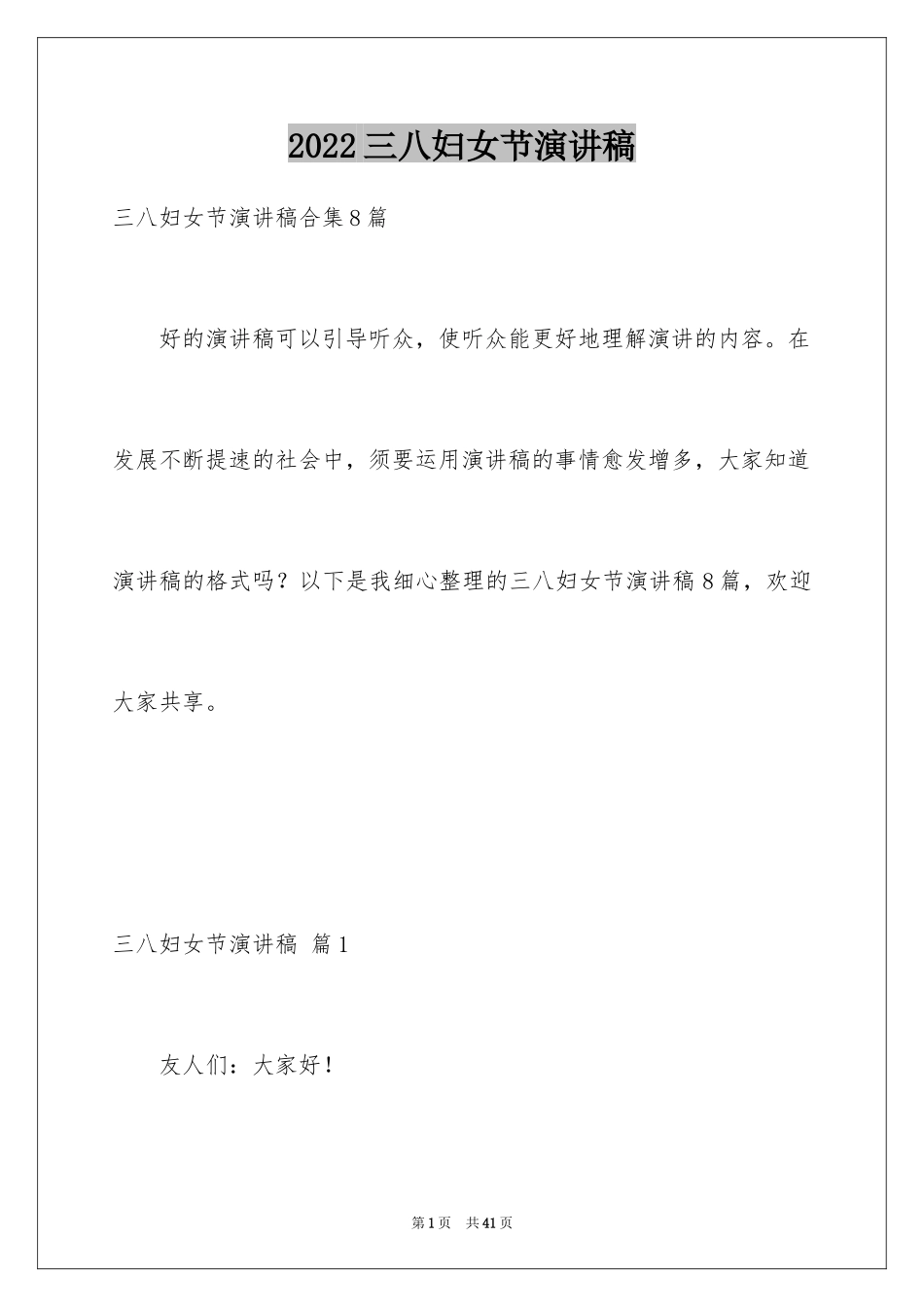 2022三八妇女节演讲稿

三八妇女节演讲稿合集8篇

好的演讲稿可以引导听众，使听众能更好地理解演讲的内容。在发展不断提速的社会中，须要运用演讲稿的事情愈发增多，大家知道演讲稿的格式吗？以下是我细心整理的三八妇女节演讲稿8篇，欢迎大家共享。

三八妇女节演讲稿 篇1

友人们：大家好！

第1页 共41页